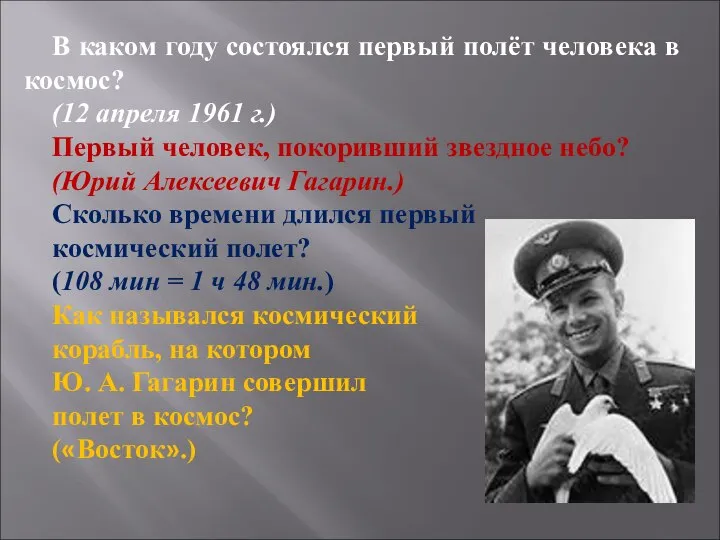 В каком году состоялся первый полёт человека в космос?
(12 апреля 1961 г.)
Первый человек, покоривший звездное небо?
(Юрий Алексеевич Гагарин.)
Сколько времени длился первый космический полет?
(108 мин = 1 ч 48 мин.)
Как назывался космический корабль, на котором Ю. А. Гагарин совершил полет в космос?
(«Восток».)